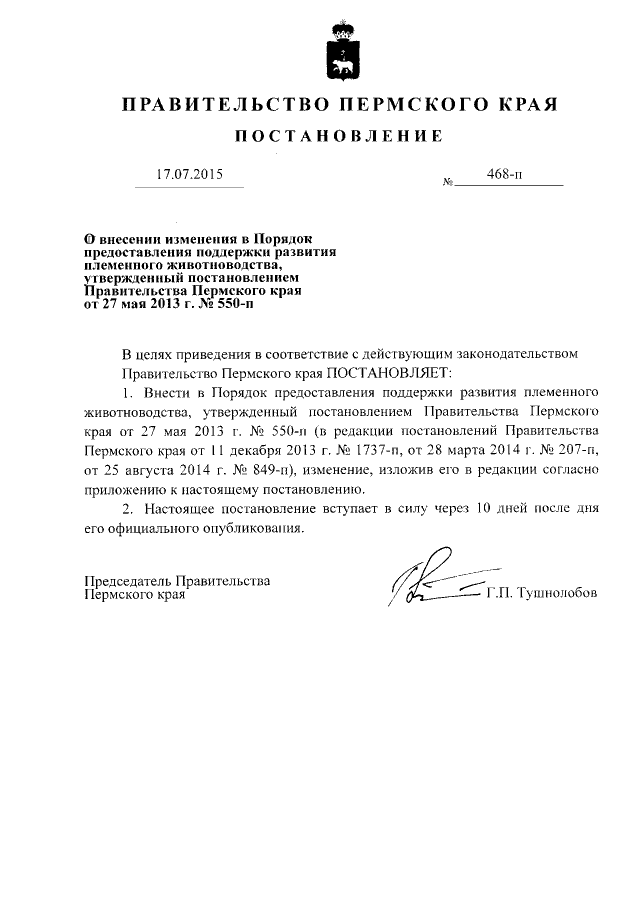 ПРАВИТЕЛЬСТВО ПЕРМСКОГО КРАЯ

ПОСТАНОВЛЕНИЕ

17.07.2015 № 468-п

О внесении изменения в Порядок предоставления поддержки развития племенного животноводства, утвержденный постановлением Правительства Пермского края от 27 мая 2013 г. № 550-п

В целях приведения в соответствие с действующим законодательством Правительство Пермского края ПОСТАНОВЛЯЕТ:

1. Внести в Порядок предоставления поддержки развития племенного животноводства, утвержденный постановлением Правительства Пермского края от 27 мая 2013 г. № 550-п (в редакции постановлений Правительства Пермского края от 11 декабря 2013 г. № 1737-п, от 28 марта 2014 г. № 207-п, от 25 августа 2014 г. № 849-п), изменение, изложив его в редакции согласно приложению к настоящему постановлению.

2. Настоящее постановление вступает в силу через 10 дней после дня его официального опубликования.

Председатель Правительства Пермского края Г.П. Тушнолобов